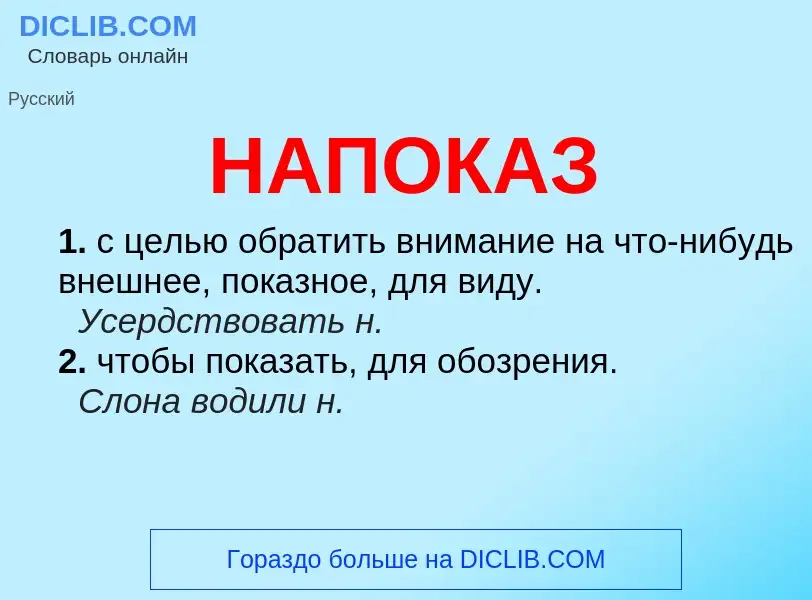 DICLIB.COM
Словарь онлайн

Русский

НАПОКАЗ

1. с целью обратить внимание на что-нибудь внешнее, показное, для виду.
Усердствовать н.
2. чтобы показать, для обозрения.
Слона водили н.

Гораздо больше на DICLIB.COM